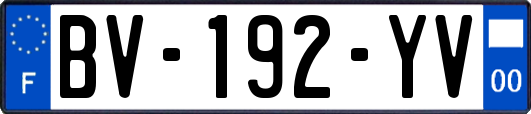 F
BV-192-YV
00